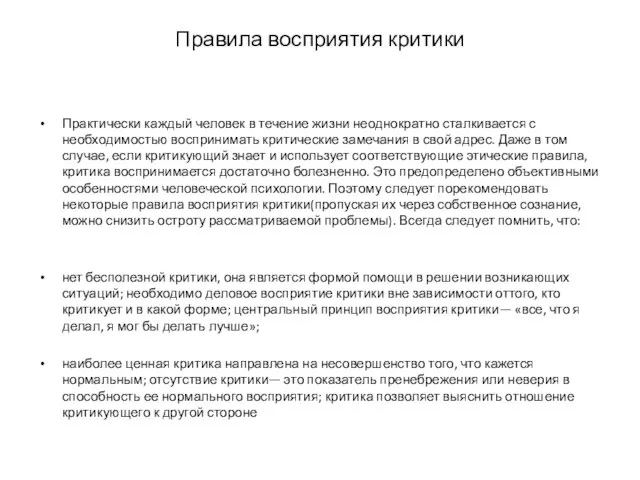 Правила восприятия критики

• Практически каждый человек в течение жизни неоднократно сталкивается с необходимостью воспринимать критические замечания в свой адрес. Даже в том случае, если критикующий знает и использует соответствующие этические правила, критика воспринимается достаточно болезненно. Это предопределено объективными особенностями человеческой психологии. Поэтому следует порекомендовать некоторые правила восприятия критики(пропуская их через собственное сознание, можно снизить остроту рассматриваемой проблемы). Всегда следует помнить, что:

• нет бесполезной критики, она является формой помощи в решении возникающих ситуаций; необходимо деловое восприятие критики вне зависимости оттого, кто критикует и в какой форме; центральный принцип восприятия критики— «все, что я делал, я мог бы делать лучше»;

• наиболее ценная критика направлена на несовершенство того, что кажется нормальным; отсутствие критики— это показатель пренебрежения или неверия в способность ее нормального восприятия; критика позволяет выяснить отношение критикующего к другой стороне